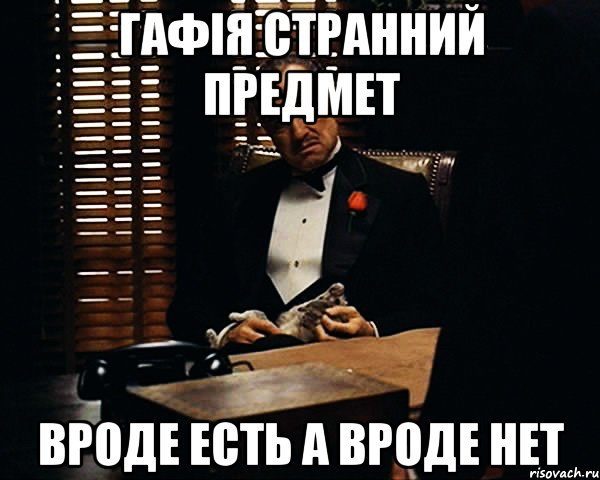 ГАФІЯ СТРАННИЙ ПРЕДМЕТ

ВРОДЕ ЕСТЬ А ВРОДЕ НЕТ

risovach.ru